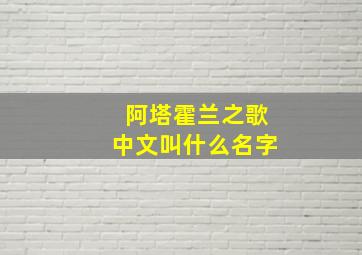 阿塔霍兰之歌
中文叫什么名字